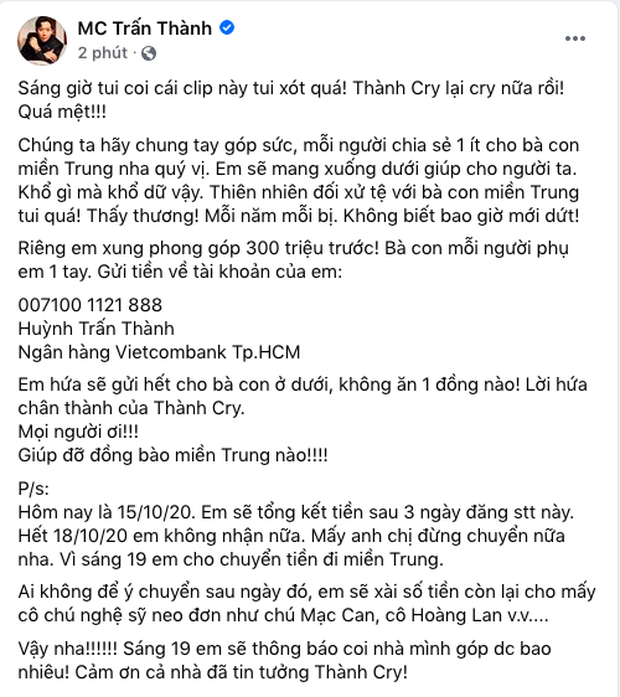 MC Trấn Thành
2 phút ·

Sáng giờ tui coi cái clip này tui xót quá! Thành Cry lại cry nữa rồi! Quá mệt!!!

Chúng ta hãy chung tay góp sức, mỗi người chia sẻ 1 ít cho bà con miền Trung nha quý vị. Em sẽ mang xuống dưới giúp cho người ta. Khổ gì mà khổ dữ vậy. Thiên nhiên đối xử tệ với bà con miền Trung tui quá! Thấy thương! Mỗi năm mỗi bị. Không biết bao giờ mới dứt!

Riêng em xung phong góp 300 triệu trước! Bà con mỗi người phụ em 1 tay. Gửi tiền về tài khoản của em:

007100 1121 888
Huỳnh Trấn Thành
Ngân hàng Vietcombank Tp.HCM

Em hứa sẽ gửi hết cho bà con ở dưới, không ăn 1 đồng nào! Lời hứa chân thành của Thành Cry.
Mọi người ơi!!!
Giúp đỡ đồng bào miền Trung nào!!!!

P/s:
Hôm nay là 15/10/20. Em sẽ tổng kết tiền sau 3 ngày đăng stt này. Hết 18/10/20 em không nhận nữa. Mấy anh chị đừng chuyển nữa nha. Vì sáng 19 em cho chuyển tiền đi miền Trung.

Ai không để ý chuyển sau ngày đó, em sẽ xài số tiền còn lại cho mấy cô chú nghệ sỹ neo đơn như chú Mạc Can, cô Hoàng Lan v.v....

Vậy nha!!!!!! Sáng 19 em sẽ thông báo coi nhà mình góp dc bao nhiêu! Cảm ơn cả nhà đã tin tưởng Thành Cry!